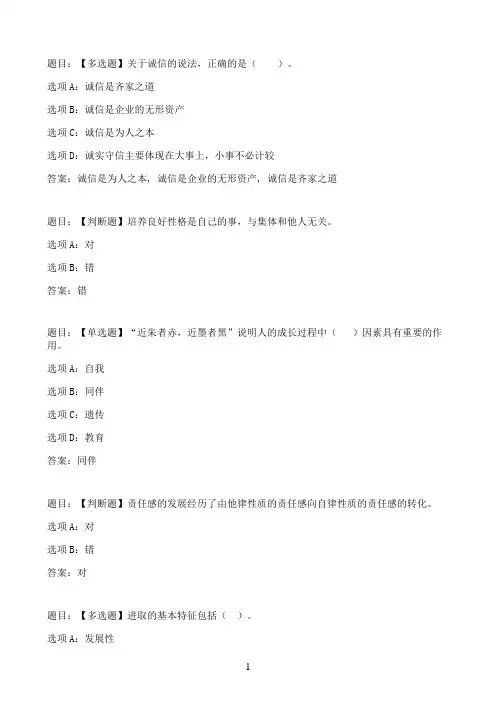 题目：【多选题】关于诚信的说法，正确的是（　　）。

选项A：诚信是齐家之道

选项B：诚信是企业的无形资产

选项C：诚信是为人之本

选项D：诚实守信主要体现在大事上，小事不必计较

答案：诚信是为人之本，诚信是企业的无形资产，诚信是齐家之道

题目：【判断题】培养良好性格是自己的事，与集体和他人无关。

选项A：对

选项B：错

答案：错

题目：【单选题】“近朱者赤，近墨者黑”说明人的成长过程中（　　）因素具有重要的作用。

选项A：自我

选项B：同伴

选项C：遗传

选项D：教育

答案：同伴

题目：【判断题】责任感的发展经历了由他律性质的责任感向自律性质的责任感的转化。

选项A：对

选项B：错

答案：对

题目：【多选题】进取的基本特征包括（　）。

选项A：发展性

1